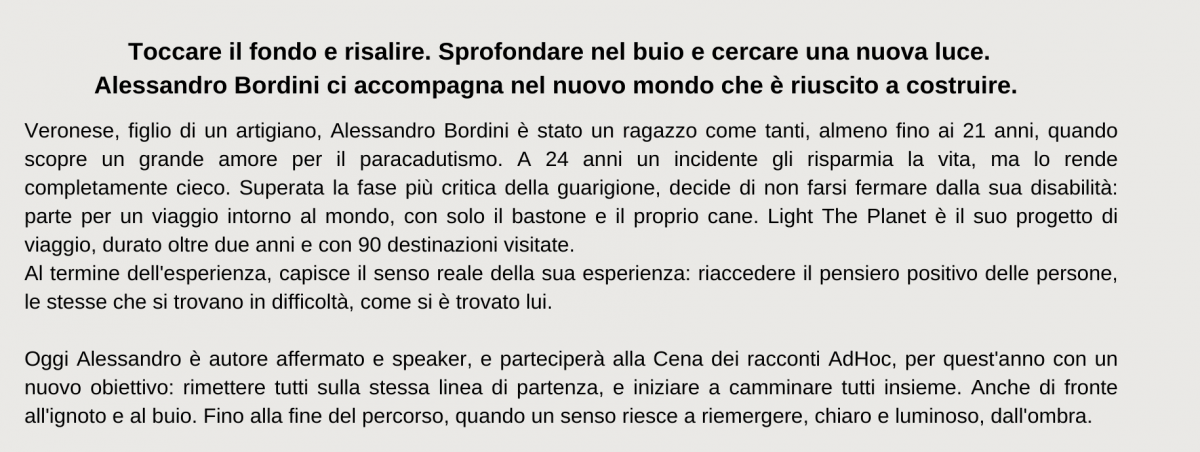 Toccare il fondo e risalire. Sprofondare nel buio e cercare una nuova luce.
Alessandro Bordini ci accompagna nel nuovo mondo che è riuscito a costruire.

Veronese, figlio di un artigiano, Alessandro Bordini è stato un ragazzo come tanti, almeno fino ai 21 anni, quando scopre un grande amore per il paracadutismo. A 24 anni un incidente gli risparmia la vita, ma lo rende completamente cieco. Superata la fase più critica della guarigione, decide di non farsi fermare dalla sua disabilità: parte per un viaggio intorno al mondo, con solo il bastone e il proprio cane. Light The Planet è il suo progetto di viaggio, durato oltre due anni e con 90 destinazioni visitate.
Al termine dell'esperienza, capisce il senso reale della sua esperienza: riaccedere il pensiero positivo delle persone, le stesse che si trovano in difficoltà, come si è trovato lui.

Oggi Alessandro è autore affermato e speaker, e parteciperà alla Cena dei racconti AdHoc, per quest'anno con un nuovo obiettivo: rimettere tutti sulla stessa linea di partenza, e iniziare a camminare tutti insieme. Anche di fronte all'ignoto e al buio. Fino alla fine del percorso, quando un senso riesce a riemergere, chiaro e luminoso, dall'ombra.